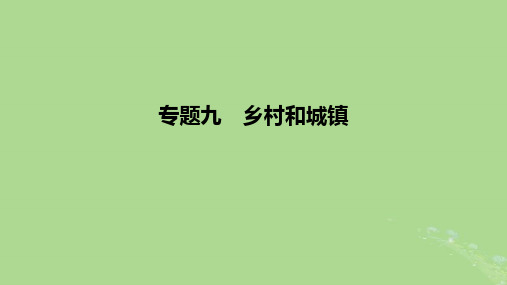 专题九　乡村和城镇